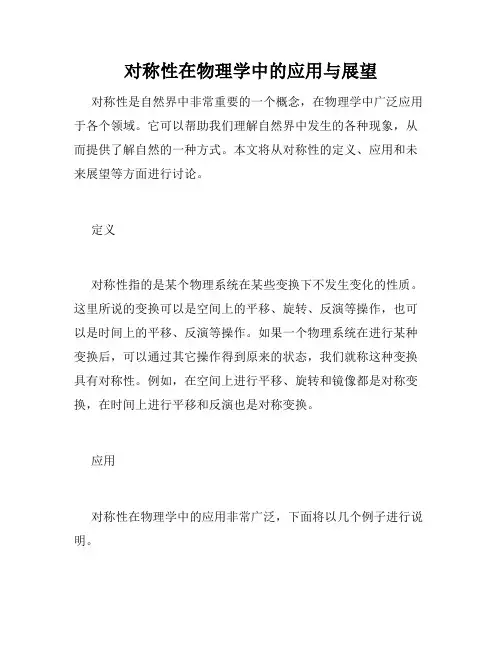 对称性在物理学中的应用与展望

对称性是自然界中非常重要的一个概念，在物理学中广泛应用于各个领域。它可以帮助我们理解自然界中发生的各种现象，从而提供了解自然的一种方式。本文将从对称性的定义、应用和未来展望等方面进行讨论。

定义

对称性指的是某个物理系统在某些变换下不发生变化的性质。这里所说的变换可以是空间上的平移、旋转、反演等操作，也可以是时间上的平移、反演等操作。如果一个物理系统在进行某种变换后，可以通过其它操作得到原来的状态，我们就称这种变换具有对称性。例如，在空间上进行平移、旋转和镜像都是对称变换，在时间上进行平移和反演也是对称变换。

应用

对称性在物理学中的应用非常广泛，下面将以几个例子进行说明。